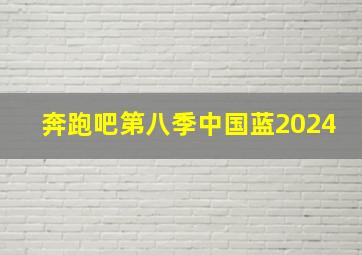 奔跑吧第八季中国蓝2024